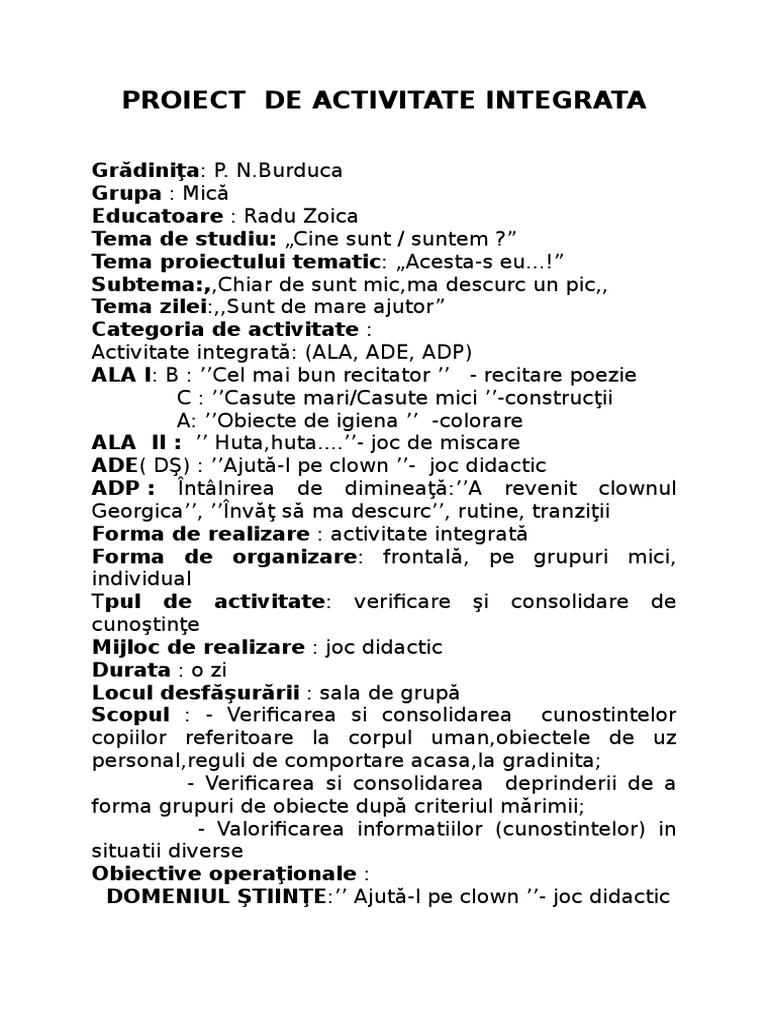 PROIECT DE ACTIVITATE INTEGRATA

Grădiniţa: P. N.Burduca
Grupa : Mică
Educatoare : Radu Zoica
Tema de studiu: „Cine sunt / suntem ?”
Tema proiectului tematic: „Acesta-s eu...!”
Subtema:,,Chiar de sunt mic,ma descurc un pic,,
Tema zilei:,,Sunt de mare ajutor”
Categoria de activitate :
Activitate integrată: (ALA, ADE, ADP)
ALA I: B : ’’Cel mai bun recitator ’’ - recitare poezie
C : ’’Casute mari/Casute mici ’’-construcţii
A: ’’Obiecte de igiena ’’ -colorare
ALA II : ’’ Huta,huta....’’- joc de miscare
ADE( DŞ) : ’’Ajută-l pe clown ’’- joc didactic
ADP : Întâlnirea de dimineaţă:’’A revenit clownul Georgica’’, ’’Învăţ să ma descurc’’, rutine, tranziţii
Forma de realizare : activitate integrată
Forma de organizare: frontală, pe grupuri mici, individual
Tpul de activitate: verificare şi consolidare de cunoştinţe
Mijloc de realizare : joc didactic
Durata : o zi
Locul desfăşurării : sala de grupă
Scopul : - Verificarea si consolidarea cunostintelor copiilor referitoare la corpul uman,obiectele de uz personal,reguli de comportare acasa,la gradinita;
- Verificarea si consolidarea deprinderii de a forma grupuri de obiecte după criteriul mărimii;
- Valorificarea informatiilor (cunostintelor) in situatii diverse
Obiective operaţionale :
DOMENIUL ŞTIINŢE:’’ Ajută-l pe clown ’’- joc didactic